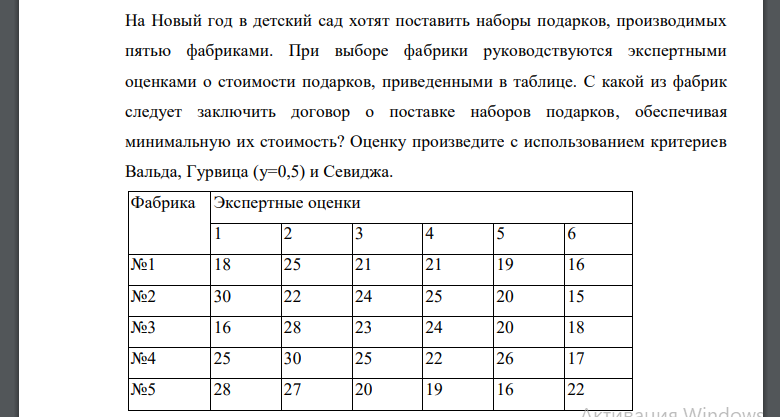 На Новый год в детский сад хотят поставить наборы подарков, производимых пятью фабриками. При выборе фабрики руководствуются экспертными оценками о стоимости подарков, приведенными в таблице. С какой из фабрик следует заключить договор о поставке наборов подарков, обеспечивая минимальную их стоимость? Оценку произведите с использованием критериев Вальда, Гурвица (y=0,5) и Севиджа.

| Фабрика | Экспертные оценки | | | | | |
|---|---|---|---|---|---|---|
| | 1 | 2 | 3 | 4 | 5 | 6 |
| №1 | 18 | 25 | 21 | 21 | 19 | 16 |
| №2 | 30 | 22 | 24 | 25 | 20 | 15 |
| №3 | 16 | 28 | 23 | 24 | 20 | 18 |
| №4 | 25 | 30 | 25 | 22 | 26 | 17 |
| №5 | 28 | 27 | 20 | 19 | 16 | 22 |

Активация Windows